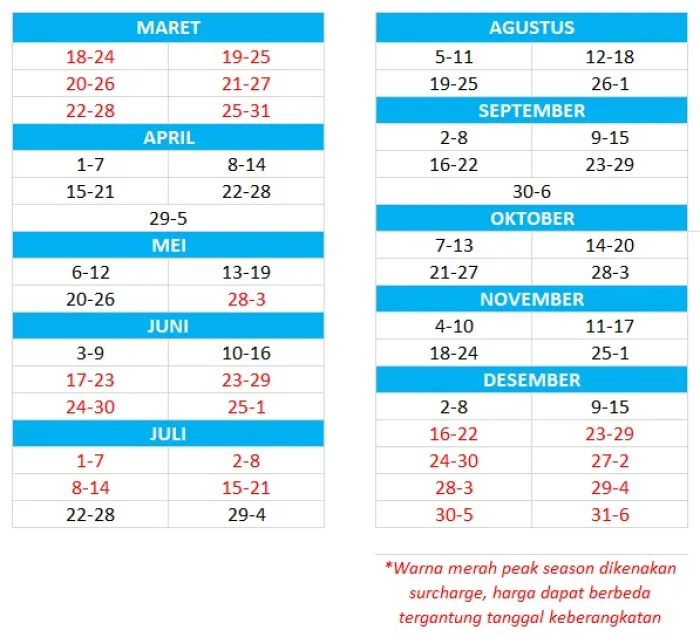 | MARET | |
|---|---|
| 18-24 | 19-25 |
| 20-26 | 21-27 |
| 22-28 | 25-31 |
| APRIL | |
| 1-7 | 8-14 |
| 15-21 | 22-28 |
| 29-5 | |
| MEI | |
| 6-12 | 13-19 |
| 20-26 | 28-3 |
| JUNI | |
| 3-9 | 10-16 |
| 17-23 | 23-29 |
| 24-30 | 25-1 |
| JULI | |
| 1-7 | 2-8 |
| 8-14 | 15-21 |
| 22-28 | 29-4 |

| AGUSTUS | |
|---|---|
| 5-11 | 12-18 |
| 19-25 | 26-1 |
| SEPTEMBER | |
| 2-8 | 9-15 |
| 16-22 | 23-29 |
| 30-6 | |
| OKTOBER | |
| 7-13 | 14-20 |
| 21-27 | 28-3 |
| NOVEMBER | |
| 4-10 | 11-17 |
| 18-24 | 25-1 |
| DESEMBER | |
| 2-8 | 9-15 |
| 16-22 | 23-29 |
| 24-30 | 27-2 |
| 28-3 | 29-4 |
| 30-5 | 31-6 |

*Warna merah peak season dikenakan surcharge, harga dapat berbeda tergantung tanggal keberangkatan